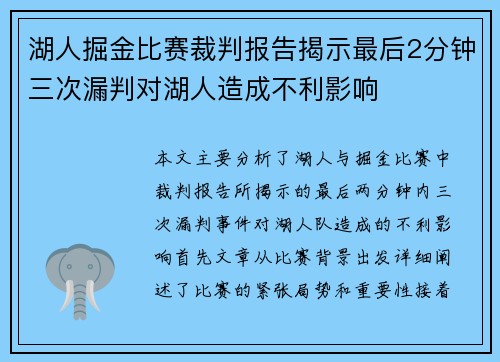 湖人掘金比赛裁判报告揭示最后2分钟三次漏判对湖人造成不利影响

本文主要分析了湖人与掘金比赛中裁判报告所揭示的最后两分钟内三次漏判事件对湖人队造成的不利影响首先文章从比赛背景出发详细阐述了比赛的紧张局势和重要性接着